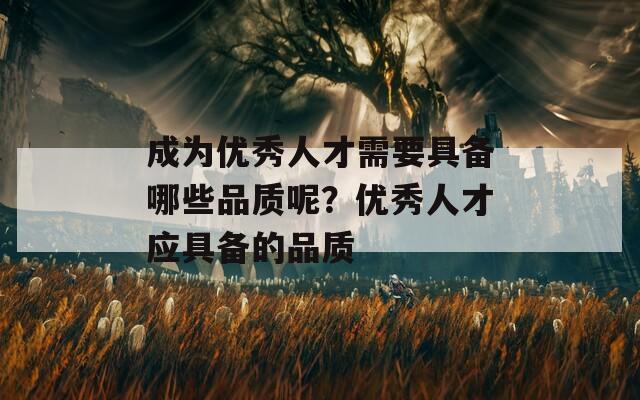 成为优秀人才需要具备哪些品质呢？优秀人才应具备的品质